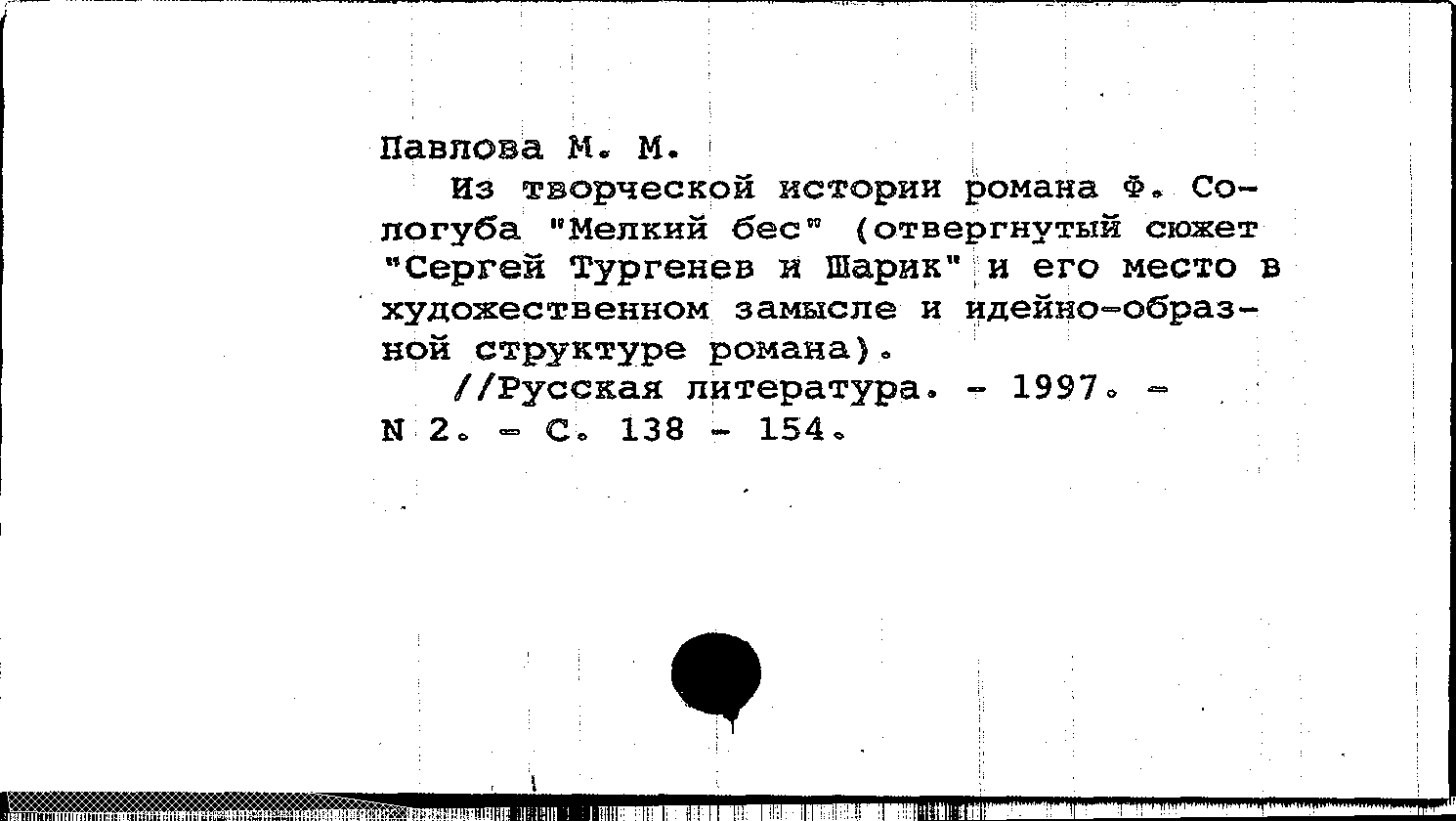 Павлова М. М.

Из творческой истории романа Ф. Сологуба "Мелкий бес" (отвергнутый сюжет "Сергей Тургенев и Шарик" и его место в художественном замысле и идейно-образной структуре романа).

//Русская литература. - 1997. - N 2. - С. 138 - 154.